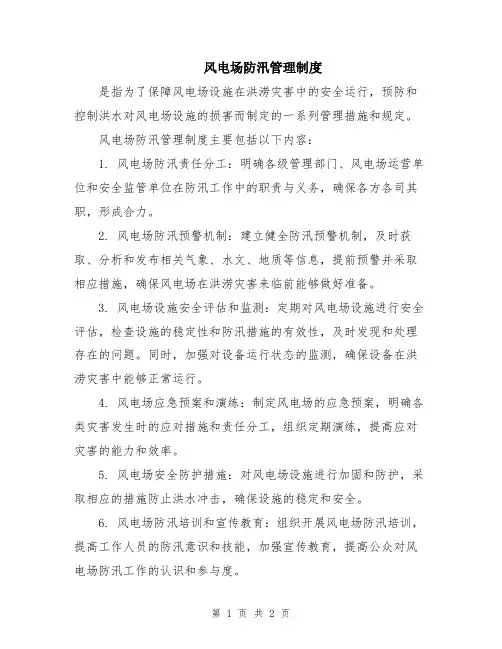 风电场防汛管理制度

是指为了保障风电场设施在洪涝灾害中的安全运行，预防和控制洪水对风电场设施的损害而制定的一系列管理措施和规定。

风电场防汛管理制度主要包括以下内容：

1. 风电场防汛责任分工：明确各级管理部门、风电场运营单位和安全监管单位在防汛工作中的职责与义务，确保各方各司其职，形成合力。

2. 风电场防汛预警机制：建立健全防汛预警机制，及时获取、分析和发布相关气象、水文、地质等信息，提前预警并采取相应措施，确保风电场在洪涝灾害来临前能够做好准备。

3. 风电场设施安全评估和监测：定期对风电场设施进行安全评估，检查设施的稳定性和防汛措施的有效性，及时发现和处理存在的问题。同时，加强对设备运行状态的监测，确保设备在洪涝灾害中能够正常运行。

4. 风电场应急预案和演练：制定风电场的应急预案，明确各类灾害发生时的应对措施和责任分工，组织定期演练，提高应对灾害的能力和效率。

5. 风电场安全防护措施：对风电场设施进行加固和防护，采取相应的措施防止洪水冲击，确保设施的稳定和安全。

6. 风电场防汛培训和宣传教育：组织开展风电场防汛培训，提高工作人员的防汛意识和技能，加强宣传教育，提高公众对风电场防汛工作的认识和参与度。

第 1 页 共 2 页